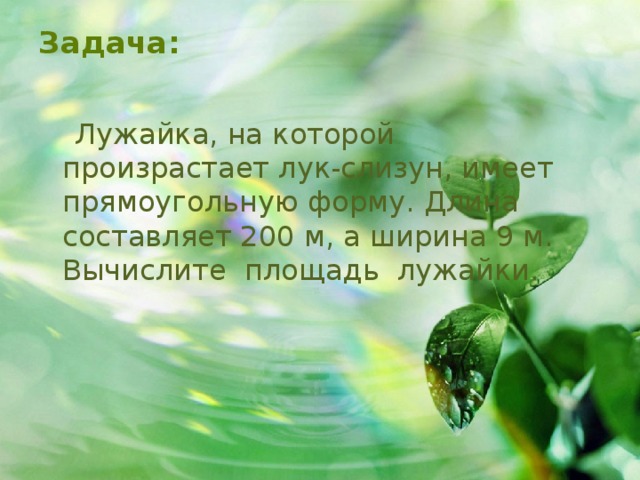 Задача:

Лужайка, на которой произрастает лук-слизун, имеет прямоугольную форму. Длина составляет 200 м, а ширина 9 м. Вычислите площадь лужайки.